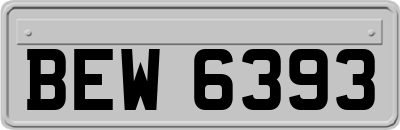 BEW 6393